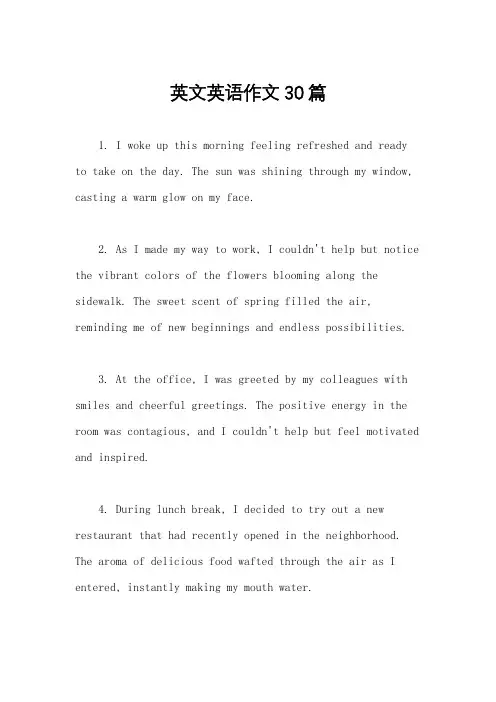 英文英语作文30篇

1. I woke up this morning feeling refreshed and ready to take on the day. The sun was shining through my window, casting a warm glow on my face.

2. As I made my way to work, I couldn't help but notice the vibrant colors of the flowers blooming along the sidewalk. The sweet scent of spring filled the air, reminding me of new beginnings and endless possibilities.

3. At the office, I was greeted by my colleagues with smiles and cheerful greetings. The positive energy in the room was contagious, and I couldn't help but feel motivated and inspired.

4. During lunch break, I decided to try out a new restaurant that had recently opened in the neighborhood. The aroma of delicious food wafted through the air as I entered, instantly making my mouth water.